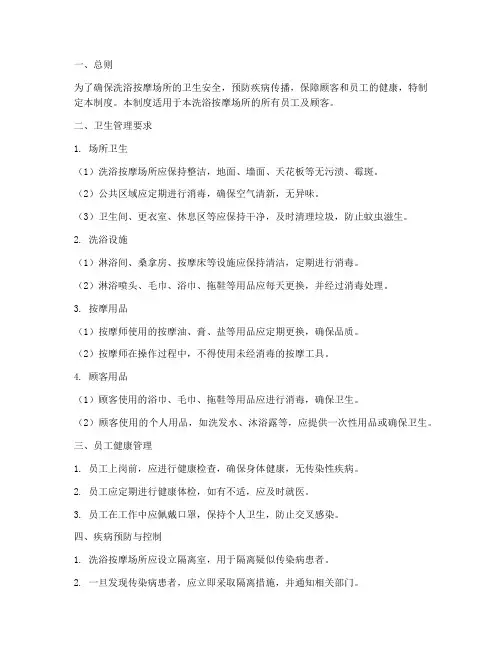 一、总则

为了确保洗浴按摩场所的卫生安全，预防疾病传播，保障顾客和员工的健康，特制定本制度。本制度适用于本洗浴按摩场所的所有员工及顾客。

二、卫生管理要求

1. 场所卫生

（1）洗浴按摩场所应保持整洁，地面、墙面、天花板等无污渍、霉斑。

（2）公共区域应定期进行消毒，确保空气清新，无异味。

（3）卫生间、更衣室、休息区等应保持干净，及时清理垃圾，防止蚊虫滋生。

2. 洗浴设施

（1）淋浴间、桑拿房、按摩床等设施应保持清洁，定期进行消毒。

（2）淋浴喷头、毛巾、浴巾、拖鞋等用品应每天更换，并经过消毒处理。

3. 按摩用品

（1）按摩师使用的按摩油、膏、盐等用品应定期更换，确保品质。

（2）按摩师在操作过程中，不得使用未经消毒的按摩工具。

4. 顾客用品

（1）顾客使用的浴巾、毛巾、拖鞋等用品应进行消毒，确保卫生。

（2）顾客使用的个人用品，如洗发水、沐浴露等，应提供一次性用品或确保卫生。

三、员工健康管理

1. 员工上岗前，应进行健康检查，确保身体健康，无传染性疾病。

2. 员工应定期进行健康体检，如有不适，应及时就医。

3. 员工在工作中应佩戴口罩，保持个人卫生，防止交叉感染。

四、疾病预防与控制

1. 洗浴按摩场所应设立隔离室，用于隔离疑似传染病患者。

2. 一旦发现传染病患者，应立即采取隔离措施，并通知相关部门。